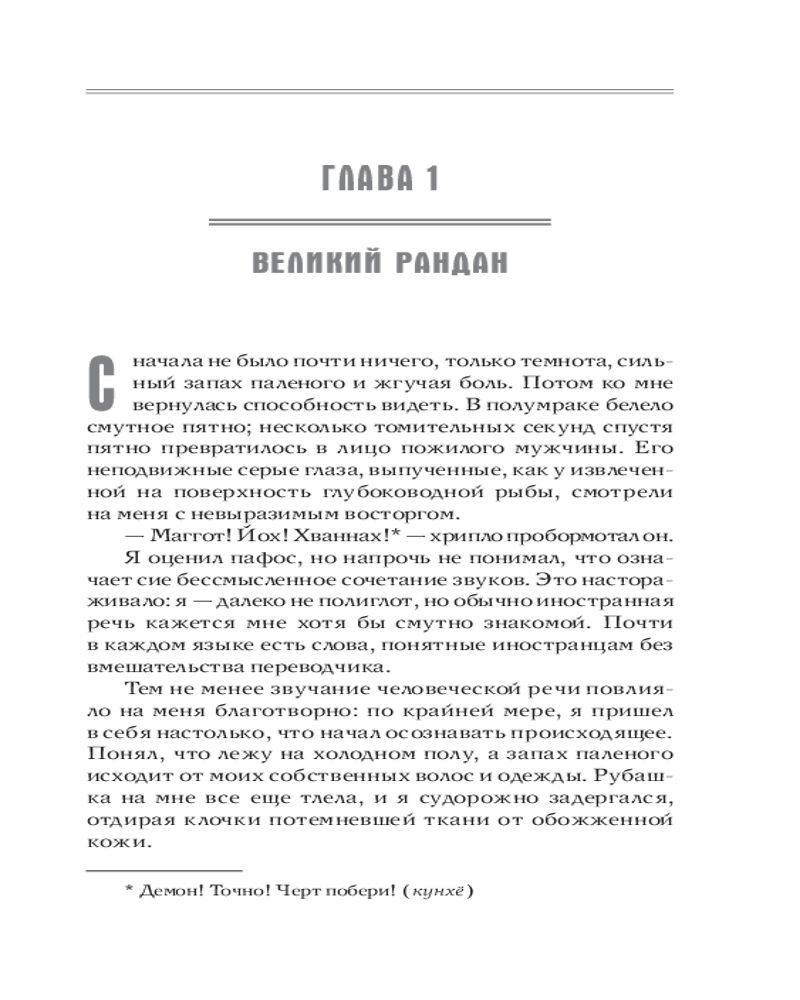 ГЛАВА 1

ВЕЛИКИЙ РАНДАН

Сначала не было почти ничего, только темнота, сильный запах паленого и жгучая боль. Потом ко мне вернулась способность видеть. В полумраке белело смутное пятно; несколько томительных секунд спустя пятно превратилось в лицо пожилого мужчины. Его неподвижные серые глаза, выпученные, как у извлеченной на поверхность глубоководной рыбы, смотрели на меня с невыразимым восторгом.

— Маггот! Йох! Хваннах!* — хрипло пробормотал он.

Я оценил пафос, но напрочь не понимал, что означает сие бессмысленное сочетание звуков. Это настораживало: я — далеко не полиглот, но обычно иностранная речь кажется мне хотя бы смутно знакомой. Почти в каждом языке есть слова, понятные иностранцам без вмешательства переводчика.

Тем не менее звучание человеческой речи повлияло на меня благотворно: по крайней мере, я пришел в себя настолько, что начал осознавать происходящее. Понял, что лежу на холодном полу, а запах паленого исходит от моих собственных волос и одежды. Рубашка на мне все еще тлела, и я судорожно задергался, отдирая клочки потемневшей ткани от обожженной кожи.

* Демон! Точно! Черт побери! (кунхё)